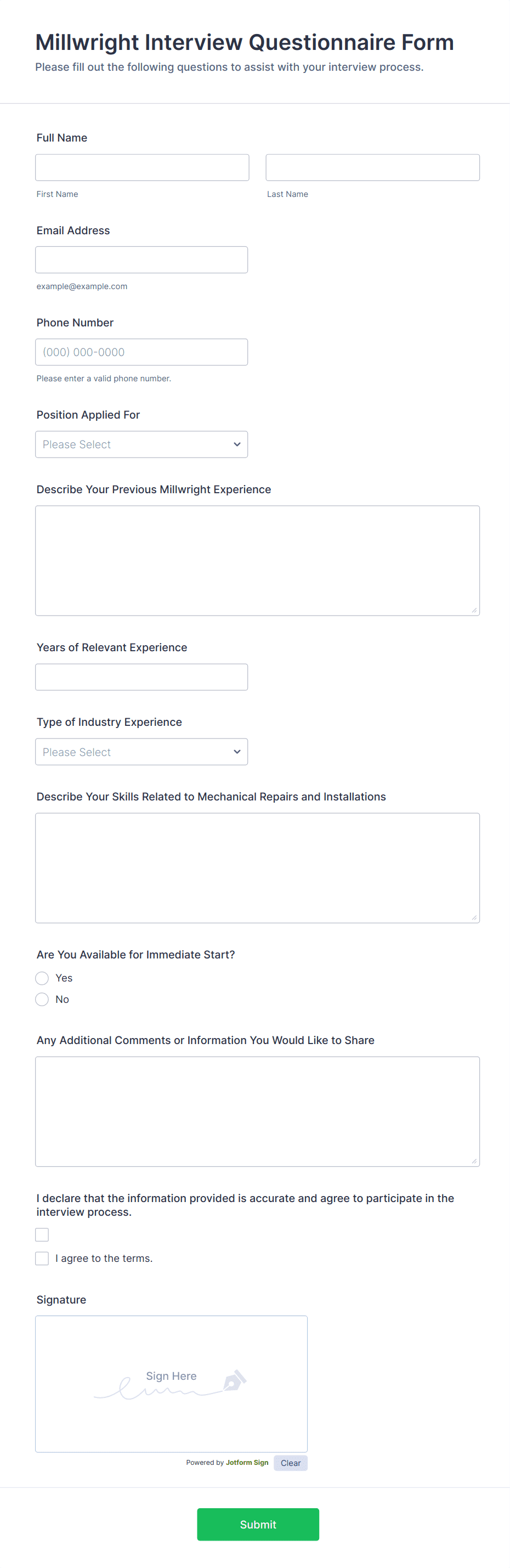 Millwright Interview Questionnaire Form
Please fill out the following questions to assist with your interview process.

Full Name

First Name

Last Name

Email Address

example@example.com

Phone Number

(000) 000-0000

Please enter a valid phone number.

Position Applied For

Please Select

Describe Your Previous Millwright Experience

Years of Relevant Experience

Type of Industry Experience

Please Select

Describe Your Skills Related to Mechanical Repairs and Installations

Are You Available for Immediate Start?

Yes

No

Any Additional Comments or Information You Would Like to Share

I declare that the information provided is accurate and agree to participate in the interview process.

I agree to the terms.

Signature

Sign Here

Powered by Jotform Sign

Clear

Submit